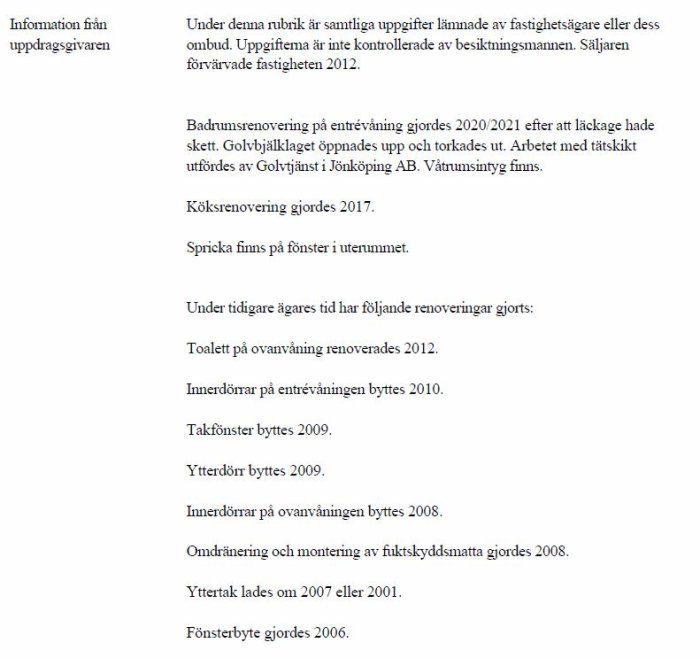 Information från uppdragsgivaren

Under denna rubrik är samtliga uppgifter lämnade av fastighetsägare eller dess ombud. Uppgifterna är inte kontrollerade av besiktningsmannen. Säljaren förvärvade fastigheten 2012.

Badrumsrenovering på entrévåning gjordes 2020/2021 efter att läckage hade skett. Golvbjälklaget öppnades upp och torkades ut. Arbetet med tätskikt utfördes av Golvtjänst i Jönköping AB. Våtrumsintyg finns.

Köksrenovering gjordes 2017.

Spricka finns på fönster i uterummet.

Under tidigare ägares tid har följande renoveringar gjorts:

Toalett på ovanvåning renoverades 2012.

Innerdörrar på entrévåningen byttes 2010.

Takfönster byttes 2009.

Ytterdörr byttes 2009.

Innerdörrar på ovanvåningen byttes 2008.

Omdränering och montering av fuktskyddsmatta gjordes 2008.

Yttertak lades om 2007 eller 2001.

Fönsterbyte gjordes 2006.